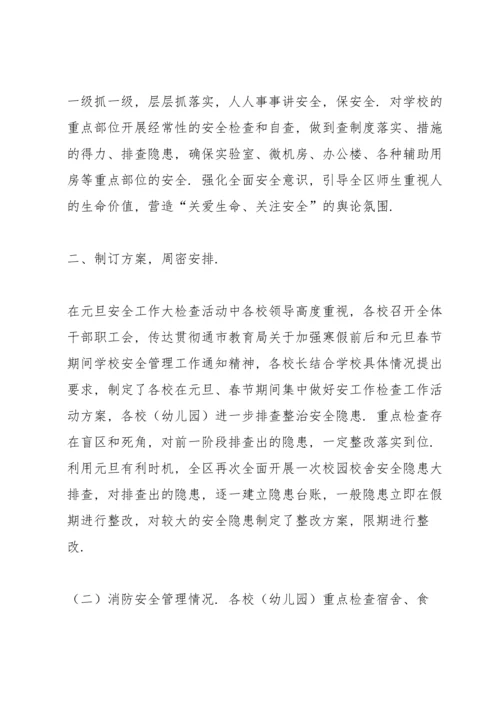 一级抓一级，层层抓落实，人人事事讲安全，保安全．对学校的重点部位开展经常性的安全检查和自查，做到查制度落实、措施的得力、排查隐患，确保实验室、微机房、办公楼、各种辅助用房等重点部位的安全．强化全面安全意识，引导全区师生重视人的生命价值，营造“关爱生命、关注安全”的舆论氛围．

二、制订方案，周密安排．

在元旦安全工作大检查活动中各校领导高度重视，各校召开全体干部职工会，传达贯彻通市教育局关于加强寒假前后和元旦春节期间学校安全管理工作通知精神，各校长结合学校具体情况提出要求，制定了各校在元旦、春节期间集中做好安工作检查工作活动方案，各校（幼儿园）进一步排查整治安全隐患．重点检查存在盲区和死角，对前一阶段排查出的隐患，一定整改落实到位．利用元旦有利时机，全区再次全面开展一次校园校舍安全隐患大排查，对排查出的隐患，逐一建立隐患台账，一般隐患立即在假期进行整改，对较大的安全隐患制定了整改方案，限期进行整改．

（二）消防安全管理情况．各校（幼儿园）重点检查宿舍、食